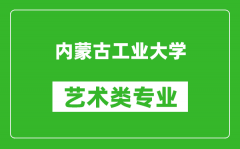 内蒙古工业大学

艺术类专业